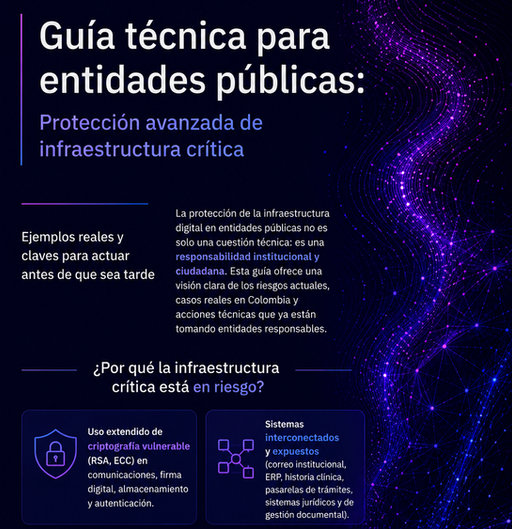 Guía técnica para entidades públicas:

Protección avanzada de infraestructura crítica

Ejemplos reales y claves para actuar antes de que sea tarde

La protección de la infraestructura digital en entidades públicas no es solo una cuestión técnica: es una responsabilidad institucional y ciudadana. Esta guía ofrece una visión clara de los riesgos actuales, casos reales en Colombia y acciones técnicas que ya están tomando entidades responsables.

¿Por qué la infraestructura crítica está en riesgo?

Uso extendido de criptografía vulnerable (RSA, ECC) en comunicaciones, firma digital, almacenamiento y autenticación.

Sistemas interconectados y expuestos (correo institucional, ERP, historia clínica, pasarelas de trámites, sistemas jurídicos y de gestión documental).